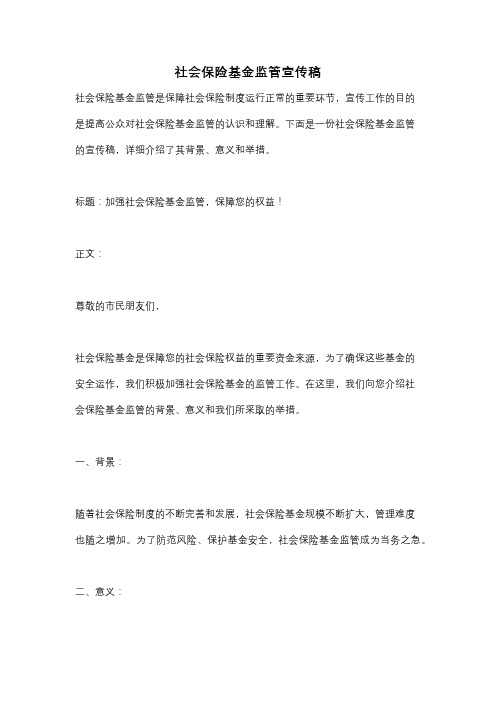 社会保险基金监管宣传稿

社会保险基金监管是保障社会保险制度运行正常的重要环节，宣传工作的目的是提高公众对社会保险基金监管的认识和理解。下面是一份社会保险基金监管的宣传稿，详细介绍了其背景、意义和举措。

标题：加强社会保险基金监管，保障您的权益！

正文：

尊敬的市民朋友们，

社会保险基金是保障您的社会保险权益的重要资金来源，为了确保这些基金的安全运作，我们积极加强社会保险基金的监管工作。在这里，我们向您介绍社会保险基金监管的背景、意义和我们所采取的举措。

一、背景：

随着社会保险制度的不断完善和发展，社会保险基金规模不断扩大，管理难度也随之增加。为了防范风险、保护基金安全，社会保险基金监管成为当务之急。

二、意义：